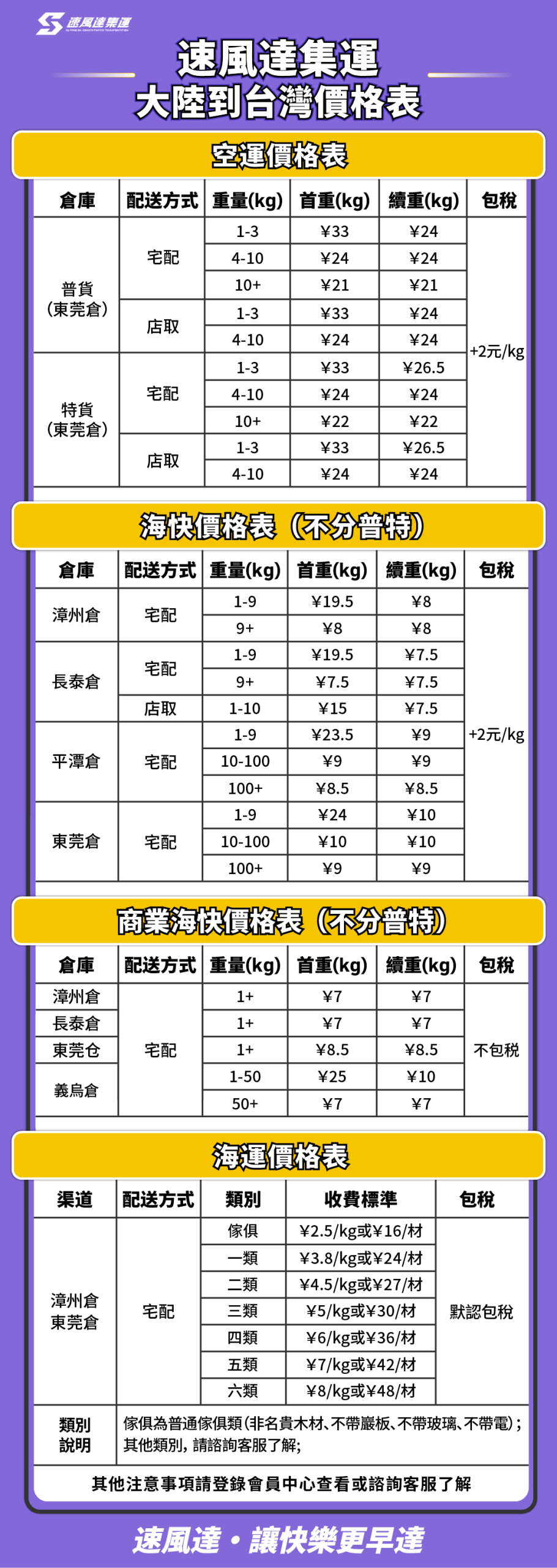 速風達集運

速風達集運
大陸到台灣價格表

空運價格表

| 倉庫 | 配送方式 | 重量(kg) | 首重(kg) | 續重(kg) | 包稅 |
|---|---|---|---|---|---|
| 普貨（東莞倉） | 宅配 | 1-3 | ¥33 | ¥24 | +2元/kg |
| | | 4-10 | ¥24 | ¥24 | |
| | | 10+ | ¥21 | ¥21 | |
| | 店取 | 1-3 | ¥33 | ¥24 | |
| | | 4-10 | ¥24 | ¥24 | |
| 特貨（東莞倉） | 宅配 | 1-3 | ¥33 | ¥26.5 | |
| | | 4-10 | ¥24 | ¥24 | |
| | | 10+ | ¥22 | ¥22 | |
| | 店取 | 1-3 | ¥33 | ¥26.5 | |
| | | 4-10 | ¥24 | ¥24 | |

海快價格表（不分普特）

| 倉庫 | 配送方式 | 重量(kg) | 首重(kg) | 續重(kg) | 包稅 |
|---|---|---|---|---|---|
| 漳州倉 | 宅配 | 1-9 | ¥19.5 | ¥8 | +2元/kg |
| | | 9+ | ¥8 | ¥8 | |
| 長泰倉 | 宅配 | 1-9 | ¥19.5 | ¥7.5 | |
| | | 9+ | ¥7.5 | ¥7.5 | |
| | 店取 | 1-10 | ¥15 | ¥7.5 | |
| 平潭倉 | 宅配 | 1-9 | ¥23.5 | ¥9 | |
| | | 10-100 | ¥9 | ¥9 | |
| | | 100+ | ¥8.5 | ¥8.5 | |
| 東莞倉 | 宅配 | 1-9 | ¥24 | ¥10 | |
| | | 10-100 | ¥10 | ¥10 | |
| | | 100+ | ¥9 | ¥9 | |

商業海快價格表（不分普特）

| 倉庫 | 配送方式 | 重量(kg) | 首重(kg) | 續重(kg) | 包稅 |
|---|---|---|---|---|---|
| 漳州倉 | 宅配 | 1+ | ¥7 | ¥7 | 不包稅 |
| 長泰倉 | | 1+ | ¥7 | ¥7 | |
| 東莞仓 | | 1+ | ¥8.5 | ¥8.5 | |
| 義烏倉 | | 1-50 | ¥25 | ¥10 | |
| | | 50+ | ¥7 | ¥7 | |

海運價格表

| 渠道 | 配送方式 | 類別 | 收費標準 | 包稅 |
|---|---|---|---|---|
| 漳州倉 東莞倉 | 宅配 | 傢俱 | ¥2.5/kg或¥16/材 | 默認包稅 |
| | | 一類 | ¥3.8/kg或¥24/材 | |
| | | 二類 | ¥4.5/kg或¥27/材 | |
| | | 三類 | ¥5/kg或¥30/材 | |
| | | 四類 | ¥6/kg或¥36/材 | |
| | | 五類 | ¥7/kg或¥42/材 | |
| | | 六類 | ¥8/kg或¥48/材 | |
| 類別說明 | 傢俱為普通傢俱類(非名貴木材、不帶巖板、不帶玻璃、不帶電)；其他類別，請諮詢客服了解; | | | |

其他注意事項請登錄會員中心查看或諮詢客服了解

速風達・讓快樂更早達